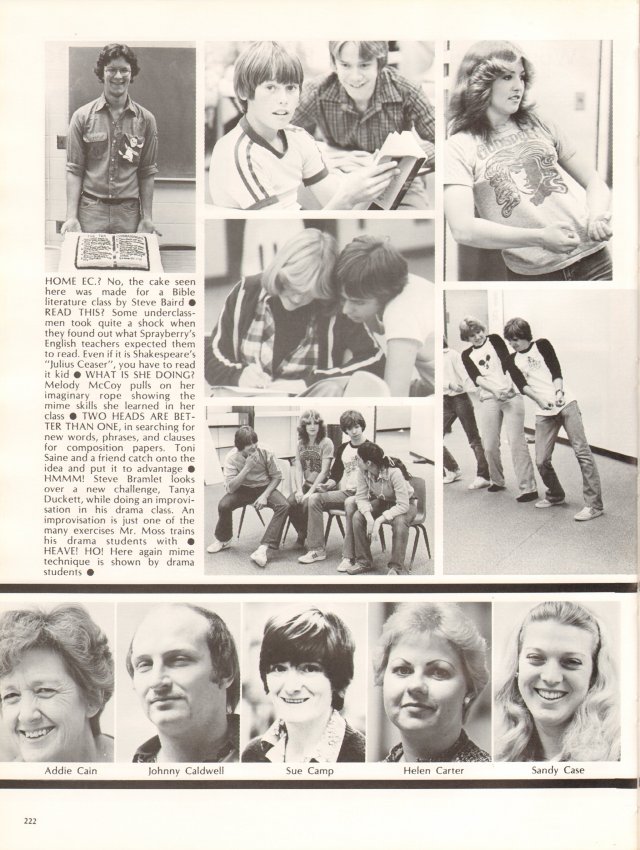 HOME EC.? No, the cake seen here was made for a Bible literature class by Steve Baird ● READ THIS? Some underclassmen took quite a shock when they found out what Sprayberry's English teachers expected them to read. Even if it is Shakespeare's "Julius Ceaser", you have to read it kid ● WHAT IS SHE DOING? Melody McCoy pulls on her imaginary rope showing the mime skills she learned in her class ● TWO HEADS ARE BETTER THAN ONE, in searching for new words, phrases, and clauses for composition papers. Toni Saine and a friend catch onto the idea and put it to advantage ● HMMM! Steve Bramlet looks over a new challenge, Tanya Duckett, while doing an improvisation in his drama class. An improvisation is just one of the many exercises Mr. Moss trains his drama students with ● HEAVE! HO! Here again mime technique is shown by drama students ●

Addie Cain

Johnny Caldwell

Sue Camp

Helen Carter

Sandy Case

222